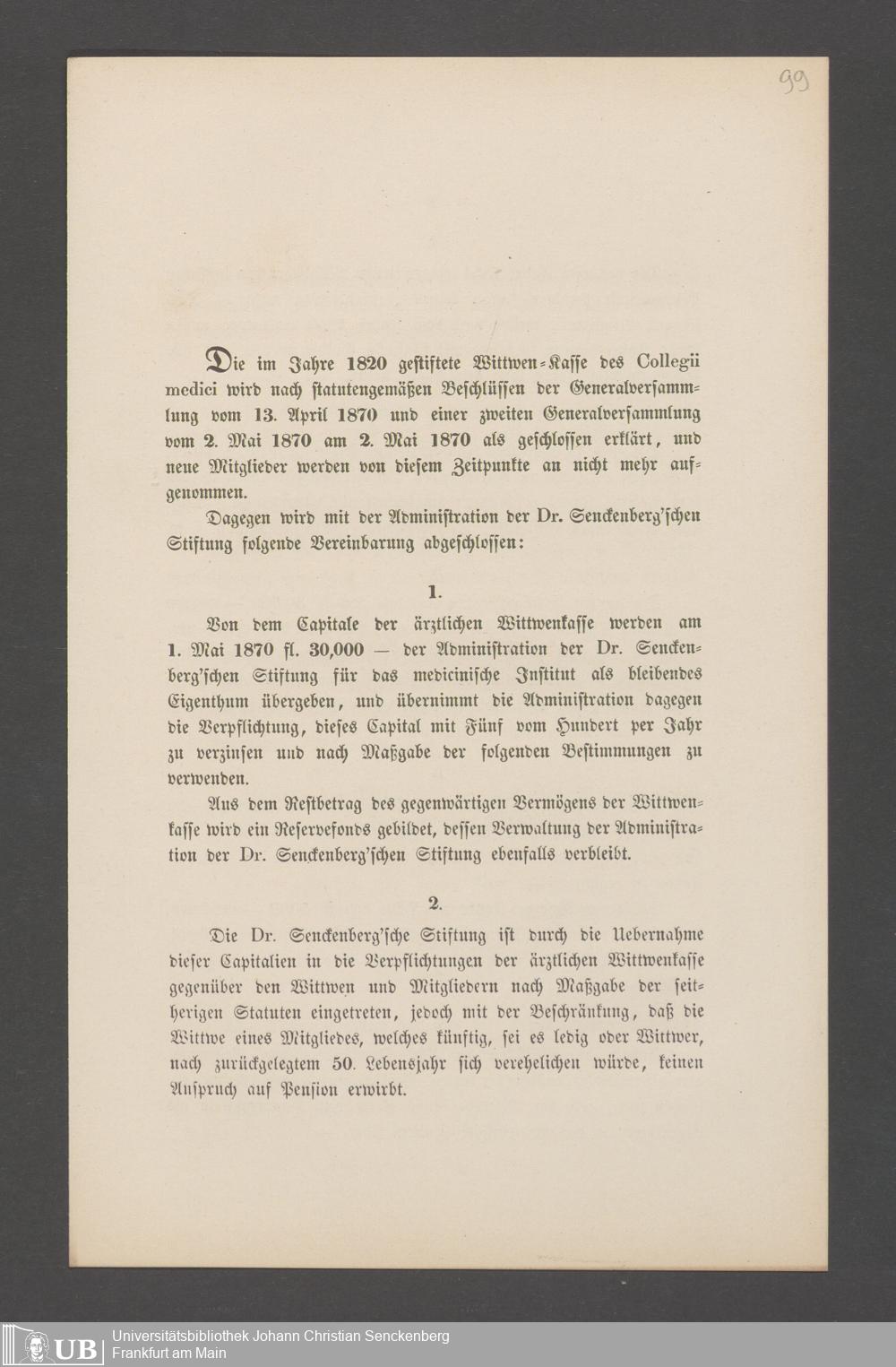 99

Die im Jahre 1820 gestiftete Wittwen-Kasse des Collegii medici wird nach statutengemäßen Beschlüssen der Generalversammlung vom 13. April 1870 und einer zweiten Generalversammlung vom 2. Mai 1870 am 2. Mai 1870 als geschlossen erklärt, und neue Mitglieder werden von diesem Zeitpunkte an nicht mehr aufgenommen.

Dagegen wird mit der Administration der Dr. Senckenberg'schen Stiftung folgende Vereinbarung abgeschlossen:

1.

Von dem Capitale der ärztlichen Wittwenkasse werden am 1. Mai 1870 fl. 30,000 — der Administration der Dr. Senckenberg'schen Stiftung für das medicinische Institut als bleibendes Eigenthum übergeben, und übernimmt die Administration dagegen die Verpflichtung, dieses Capital mit Fünf vom Hundert per Jahr zu verzinsen und nach Maßgabe der folgenden Bestimmungen zu verwenden.

Aus dem Restbetrag des gegenwärtigen Vermögens der Wittwenkasse wird ein Reservefonds gebildet, dessen Verwaltung der Administration der Dr. Senckenberg'schen Stiftung ebenfalls verbleibt.

2.

Die Dr. Senckenberg'sche Stiftung ist durch die Uebernahme dieser Capitalien in die Verpflichtungen der ärztlichen Wittwenkasse gegenüber den Wittwen und Mitgliedern nach Maßgabe der seitherigen Statuten eingetreten, jedoch mit der Beschränkung, daß die Wittwe eines Mitgliedes, welches künftig, sei es ledig oder Wittwer, nach zurückgelegtem 50. Lebensjahr sich verehelichen würde, keinen Anspruch auf Pension erwirbt.

UB Universitätsbibliothek Johann Christian Senckenberg
Frankfurt am Main